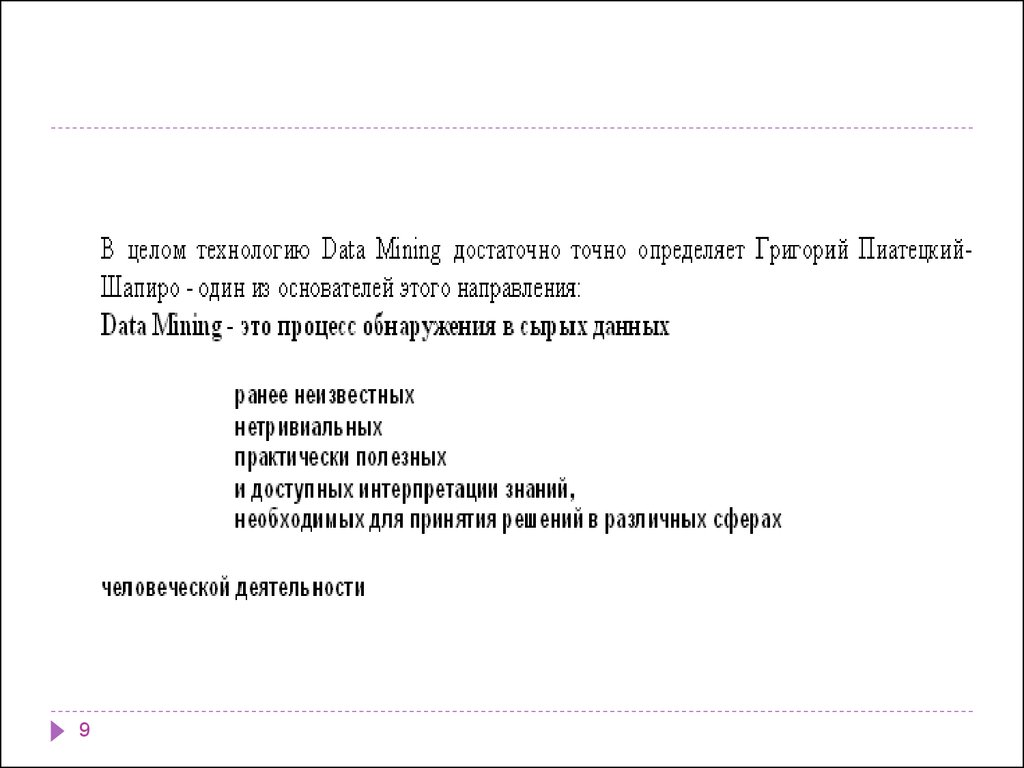 В целом технологию Data Mining достаточно точно определяет Григорий Пиатецкий-Шапиро - один из основателей этого направления:
Data Mining - это процесс обнаружения в сырых данных

ранее неизвестных
нетривиальных
практически полезных
и доступных интерпретации знаний,
необходимых для принятия решений в различных сферах

человеческой деятельности

9